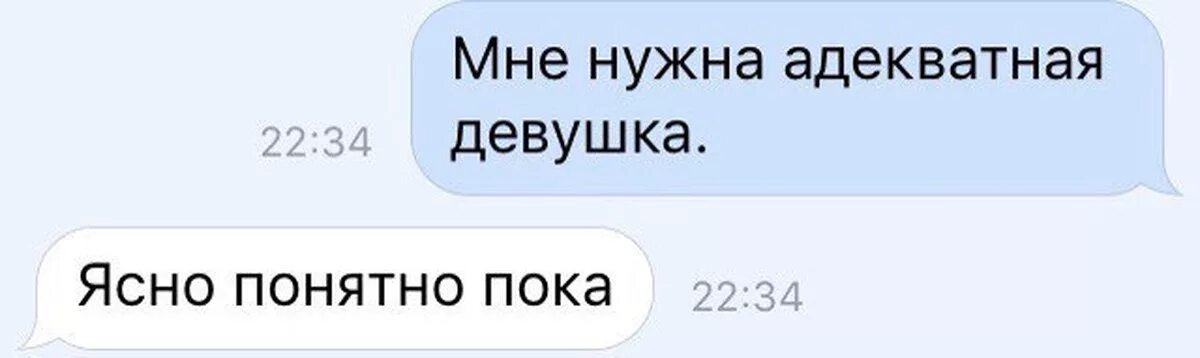 22:34

Мне нужна адекватная девушка.

Ясно понятно пока

22:34